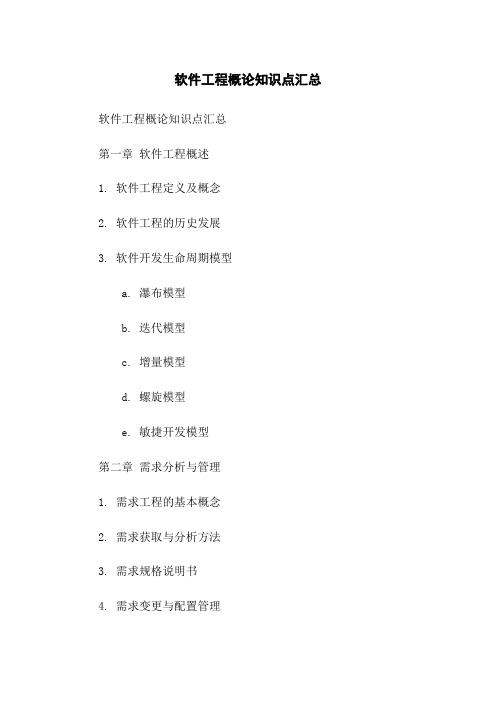 软件工程概论知识点汇总

软件工程概论知识点汇总

第一章 软件工程概述

1. 软件工程定义及概念

2. 软件工程的历史发展

3. 软件开发生命周期模型

a. 瀑布模型

b. 迭代模型

c. 增量模型

d. 螺旋模型

e. 敏捷开发模型

第二章 需求分析与管理

1. 需求工程的基本概念

2. 需求获取与分析方法

3. 需求规格说明书

4. 需求变更与配置管理